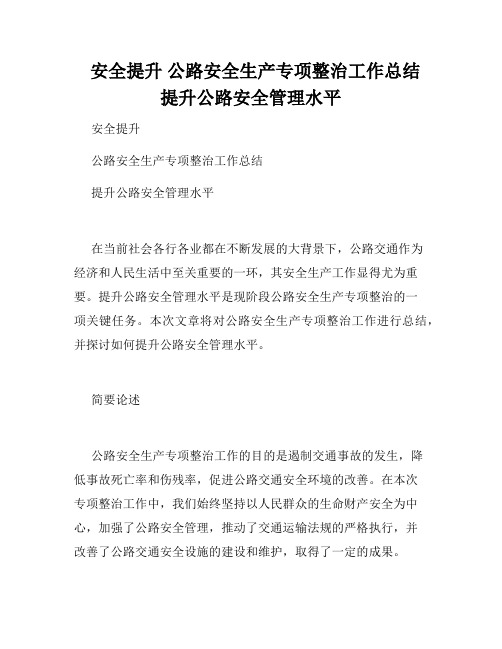 安全提升 公路安全生产专项整治工作总结
提升公路安全管理水平

安全提升

公路安全生产专项整治工作总结

提升公路安全管理水平

在当前社会各行各业都在不断发展的大背景下，公路交通作为经济和人民生活中至关重要的一环，其安全生产工作显得尤为重要。提升公路安全管理水平是现阶段公路安全生产专项整治的一项关键任务。本次文章将对公路安全生产专项整治工作进行总结，并探讨如何提升公路安全管理水平。

简要论述

公路安全生产专项整治工作的目的是遏制交通事故的发生，降低事故死亡率和伤残率，促进公路交通安全环境的改善。在本次专项整治工作中，我们始终坚持以人民群众的生命财产安全为中心，加强了公路安全管理，推动了交通运输法规的严格执行，并改善了公路交通安全设施的建设和维护，取得了一定的成果。